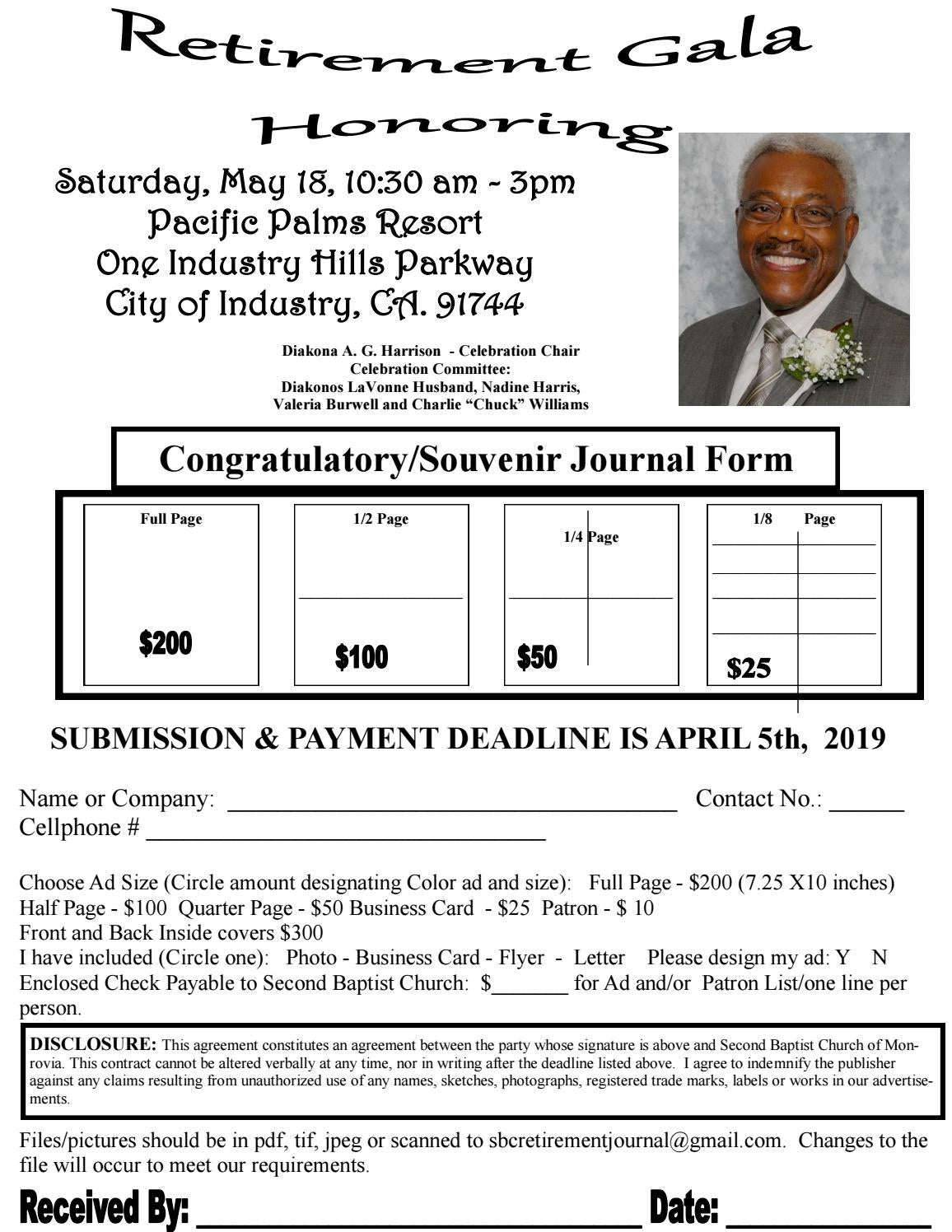 Retirement Gala

Honoring

Saturday, May 18, 10:30 am - 3pm
Pacific Palms Resort
One Industry Hills Parkway
City of Industry, CA. 91744

Diakona A. G. Harrison - Celebration Chair
Celebration Committee:
Diakonos LaVonne Husband, Nadine Harris,
Valeria Burwell and Charlie "Chuck" Williams

Congratulatory/Souvenir Journal Form

Full Page
$200

1/2 Page
$100

1/4 Page
$50

1/8 Page
$25

SUBMISSION & PAYMENT DEADLINE IS APRIL 5th, 2019

Name or Company: ____ Contact No.: ____
Cellphone # ____

Choose Ad Size (Circle amount designating Color ad and size): Full Page - $200 (7.25 X10 inches)
Half Page - $100 Quarter Page - $50 Business Card - $25 Patron - $ 10
Front and Back Inside covers $300
I have included (Circle one): Photo - Business Card - Flyer - Letter Please design my ad: Y N
Enclosed Check Payable to Second Baptist Church: $____ for Ad and/or Patron List/one line per person.

DISCLOSURE: This agreement constitutes an agreement between the party whose signature is above and Second Baptist Church of Monrovia. This contract cannot be altered verbally at any time, nor in writing after the deadline listed above. I agree to indemnify the publisher against any claims resulting from unauthorized use of any names, sketches, photographs, registered trade marks, labels or works in our advertisements.

Files/pictures should be in pdf, tif, jpeg or scanned to sbcretirementjournal@gmail.com. Changes to the file will occur to meet our requirements.

Received By: ____ Date: ____